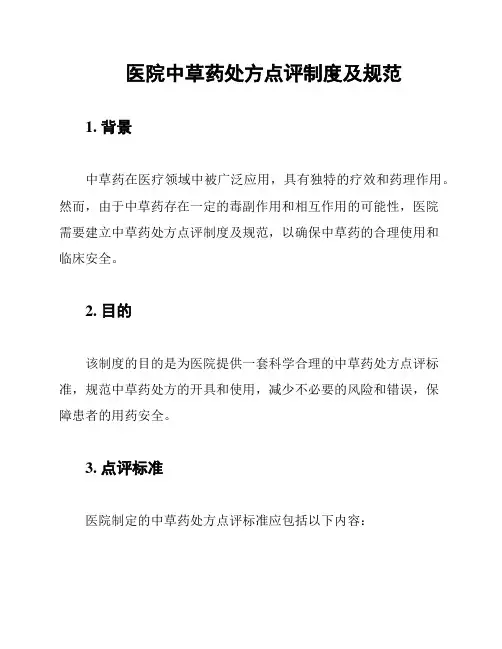 医院中草药处方点评制度及规范

1. 背景

中草药在医疗领域中被广泛应用，具有独特的疗效和药理作用。然而，由于中草药存在一定的毒副作用和相互作用的可能性，医院需要建立中草药处方点评制度及规范，以确保中草药的合理使用和临床安全。

2. 目的

该制度的目的是为医院提供一套科学合理的中草药处方点评标准，规范中草药处方的开具和使用，减少不必要的风险和错误，保障患者的用药安全。

3. 点评标准

医院制定的中草药处方点评标准应包括以下内容：